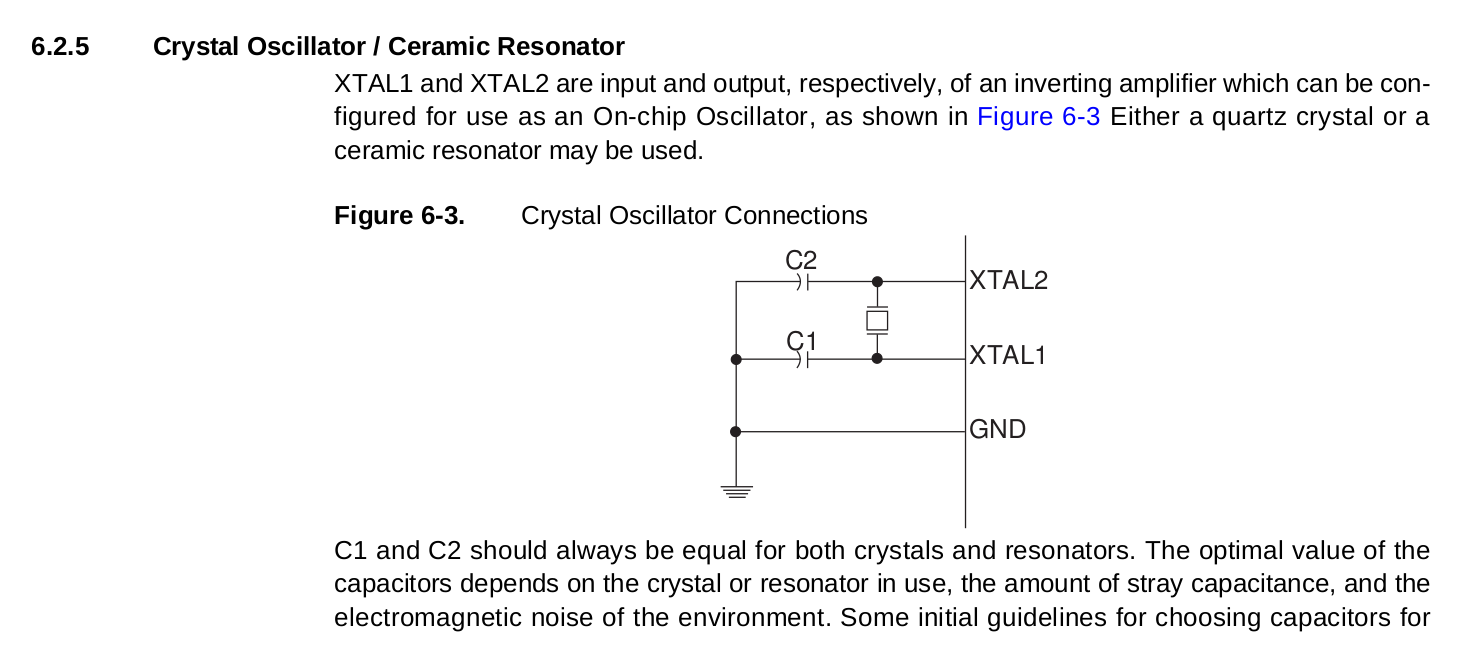 6.2.5 Crystal Oscillator / Ceramic Resonator

XTAL1 and XTAL2 are input and output, respectively, of an inverting amplifier which can be configured for use as an On-chip Oscillator, as shown in Figure 6-3 Either a quartz crystal or a ceramic resonator may be used.

Figure 6-3. Crystal Oscillator Connections

C2
C1
XTAL2
XTAL1
GND

C1 and C2 should always be equal for both crystals and resonators. The optimal value of the capacitors depends on the crystal or resonator in use, the amount of stray capacitance, and the electromagnetic noise of the environment. Some initial guidelines for choosing capacitors for